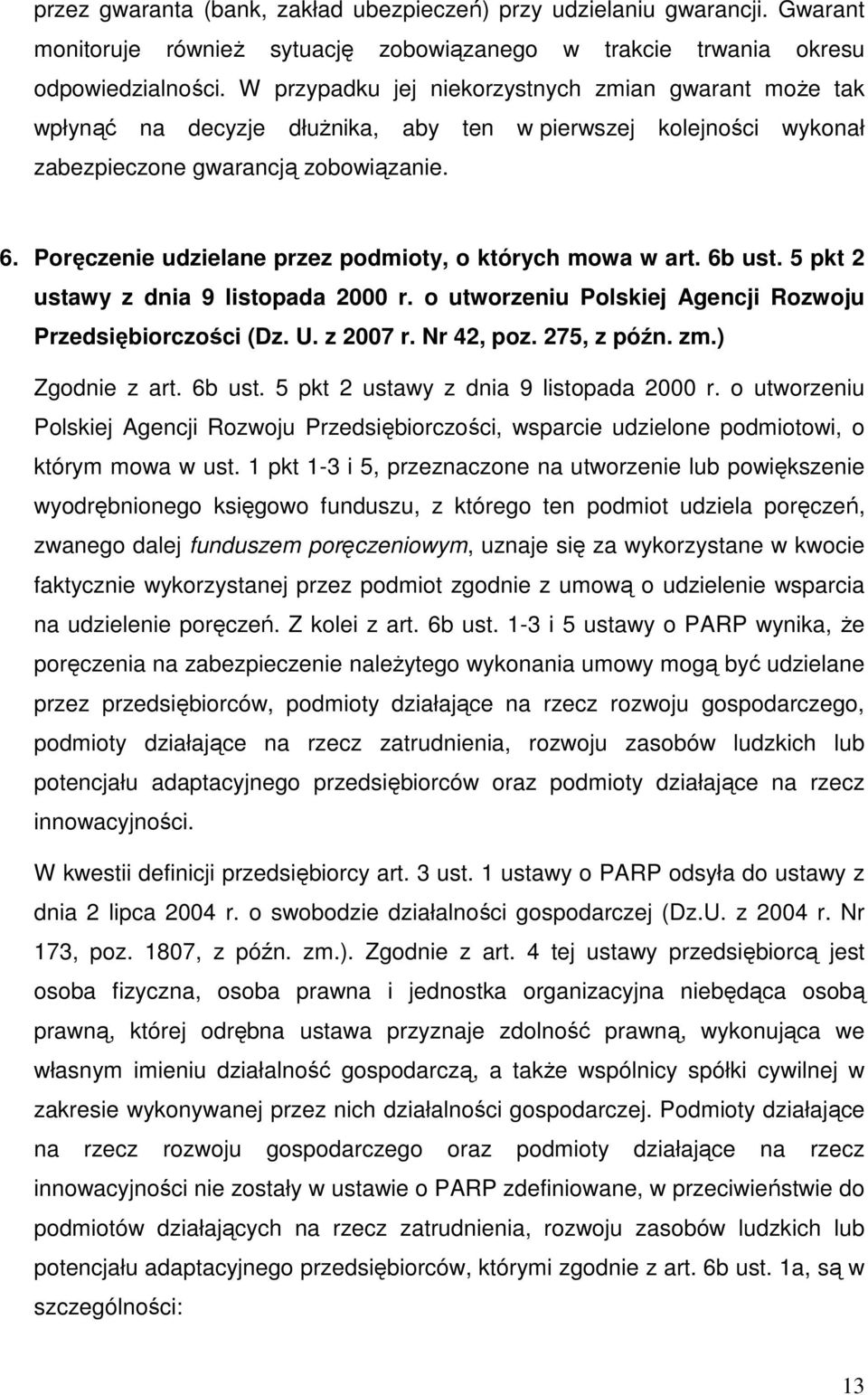 przez gwaranta (bank, zakład ubezpieczeń) przy udzielaniu gwarancji. Gwarant monitoruje również sytuację zobowiązanego w trakcie trwania okresu odpowiedzialności. W przypadku jej niekorzystnych zmian gwarant może tak wpłynąć na decyzje dłużnika, aby ten w pierwszej kolejności wykonał zabezpieczone gwarancją zobowiązanie.

6. Poręczenie udzielane przez podmioty, o których mowa w art. 6b ust. 5 pkt 2 ustawy z dnia 9 listopada 2000 r. o utworzeniu Polskiej Agencji Rozwoju Przedsiębiorczości (Dz. U. z 2007 r. Nr 42, poz. 275, z późn. zm.)

Zgodnie z art. 6b ust. 5 pkt 2 ustawy z dnia 9 listopada 2000 r. o utworzeniu Polskiej Agencji Rozwoju Przedsiębiorczości, wsparcie udzielone podmiotowi, o którym mowa w ust. 1 pkt 1-3 i 5, przeznaczone na utworzenie lub powiększenie wyodrębnionego księgowo funduszu, z którego ten podmiot udziela poręczeń, zwanego dalej funduszem poręczeniowym, uznaje się za wykorzystane w kwocie faktycznie wykorzystanej przez podmiot zgodnie z umową o udzielenie wsparcia na udzielenie poręczeń. Z kolei z art. 6b ust. 1-3 i 5 ustawy o PARP wynika, że poręczenia na zabezpieczenie należytego wykonania umowy mogą być udzielane przez przedsiębiorców, podmioty działające na rzecz rozwoju gospodarczego, podmioty działające na rzecz zatrudnienia, rozwoju zasobów ludzkich lub potencjału adaptacyjnego przedsiębiorców oraz podmioty działające na rzecz innowacyjności.

W kwestii definicji przedsiębiorcy art. 3 ust. 1 ustawy o PARP odsyła do ustawy z dnia 2 lipca 2004 r. o swobodzie działalności gospodarczej (Dz.U. z 2004 r. Nr 173, poz. 1807, z późn. zm.). Zgodnie z art. 4 tej ustawy przedsiębiorcą jest osoba fizyczna, osoba prawna i jednostka organizacyjna niebędąca osobą prawną, której odrębna ustawa przyznaje zdolność prawną, wykonująca we własnym imieniu działalność gospodarczą, a także wspólnicy spółki cywilnej w zakresie wykonywanej przez nich działalności gospodarczej. Podmioty działające na rzecz rozwoju gospodarczego oraz podmioty działające na rzecz innowacyjności nie zostały w ustawie o PARP zdefiniowane, w przeciwieństwie do podmiotów działających na rzecz zatrudnienia, rozwoju zasobów ludzkich lub potencjału adaptacyjnego przedsiębiorców, którymi zgodnie z art. 6b ust. 1a, są w szczególności:

13